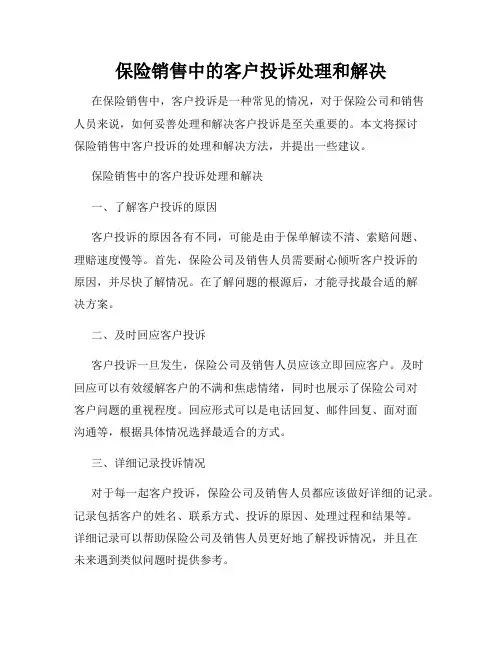 保险销售中的客户投诉处理和解决

在保险销售中，客户投诉是一种常见的情况，对于保险公司和销售人员来说，如何妥善处理和解决客户投诉是至关重要的。本文将探讨保险销售中客户投诉的处理和解决方法，并提出一些建议。

保险销售中的客户投诉处理和解决

一、了解客户投诉的原因

客户投诉的原因各有不同，可能是由于保单解读不清、索赔问题、理赔速度慢等。首先，保险公司及销售人员需要耐心倾听客户投诉的原因，并尽快了解情况。在了解问题的根源后，才能寻找最合适的解决方案。

二、及时回应客户投诉

客户投诉一旦发生，保险公司及销售人员应该立即回应客户。及时回应可以有效缓解客户的不满和焦虑情绪，同时也展示了保险公司对客户问题的重视程度。回应形式可以是电话回复、邮件回复、面对面沟通等，根据具体情况选择最适合的方式。

三、详细记录投诉情况

对于每一起客户投诉，保险公司及销售人员都应该做好详细的记录。记录包括客户的姓名、联系方式、投诉的原因、处理过程和结果等。详细记录可以帮助保险公司及销售人员更好地了解投诉情况，并且在未来遇到类似问题时提供参考。